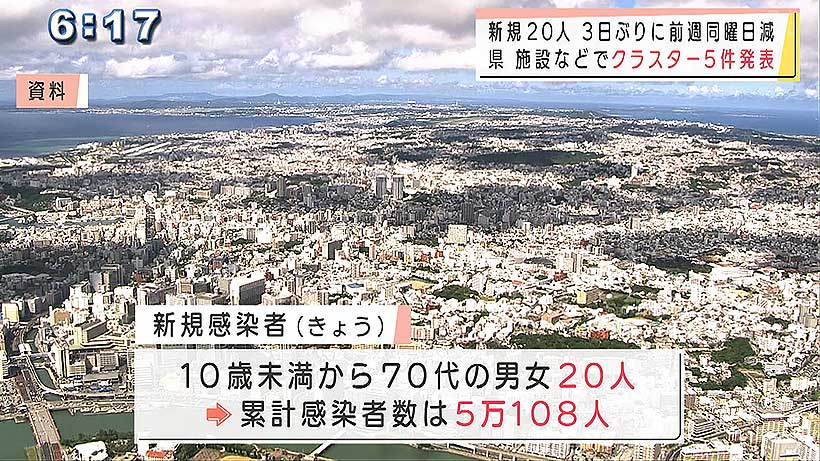 6:17

新規20人 3日ぶりに前週同曜日減
県 施設などでクラスター5件発表

資料

新規感染者（きょう）

10歳未満から70代の男女20人
累計感染者数は5万108人